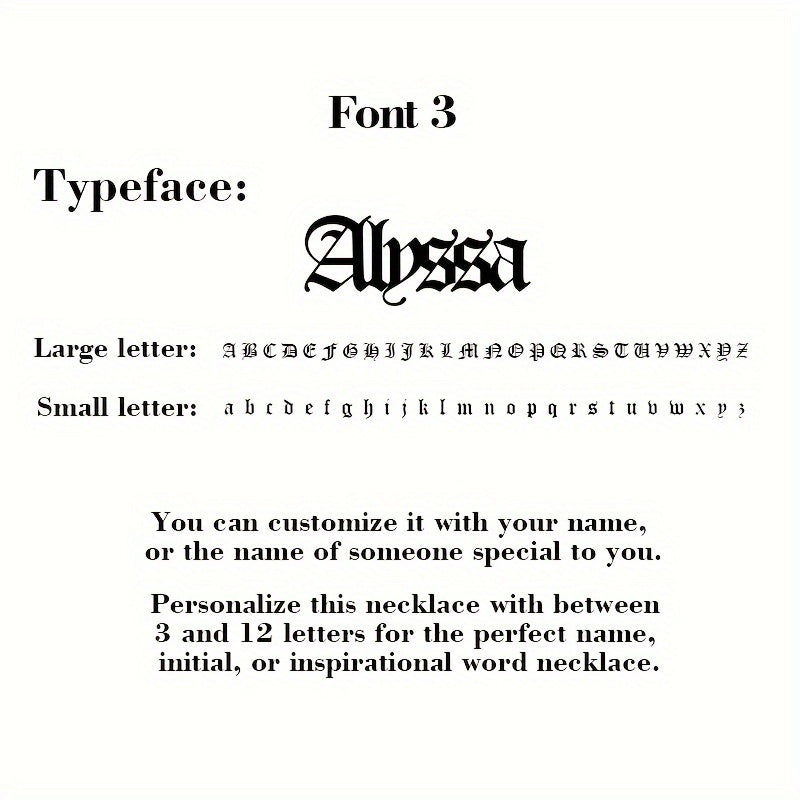 Font 3

Typeface:

Alyssa

Large letter: A B C D E F G H I J K L M N O P Q R S T U V W X Y Z

Small letter: a b c d e f g h i j k l m n o p q r s t u v w x y z

You can customize it with your name, or the name of someone special to you.

Personalize this necklace with between 3 and 12 letters for the perfect name, initial, or inspirational word necklace.